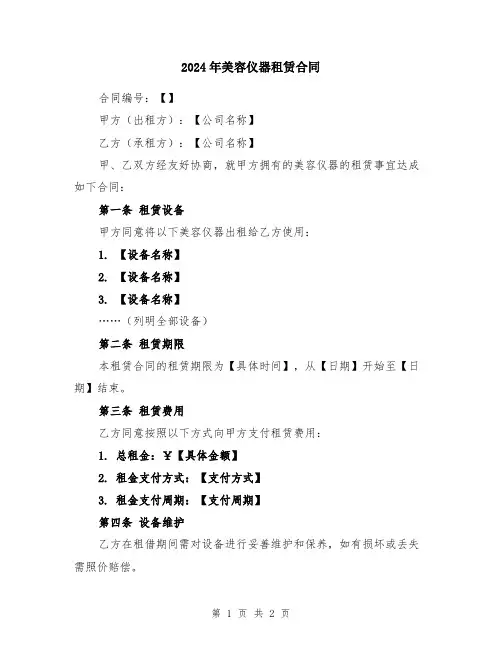 2024年美容仪器租赁合同

合同编号：【】

甲方（出租方）：【公司名称】

乙方（承租方）：【公司名称】

甲、乙双方经友好协商，就甲方拥有的美容仪器的租赁事宜达成如下合同：

第一条 租赁设备

甲方同意将以下美容仪器出租给乙方使用：

1. 【设备名称】

2. 【设备名称】

3. 【设备名称】

……（列明全部设备）

第二条 租赁期限

本租赁合同的租赁期限为【具体时间】，从【日期】开始至【日期】结束。

第三条 租赁费用

乙方同意按照以下方式向甲方支付租赁费用：

1. 总租金：¥【具体金额】

2. 租金支付方式：【支付方式】

3. 租金支付周期：【支付周期】

第四条 设备维护

乙方在租借期间需对设备进行妥善维护和保养，如有损坏或丢失需照价赔偿。

第 1 页 共 2 页